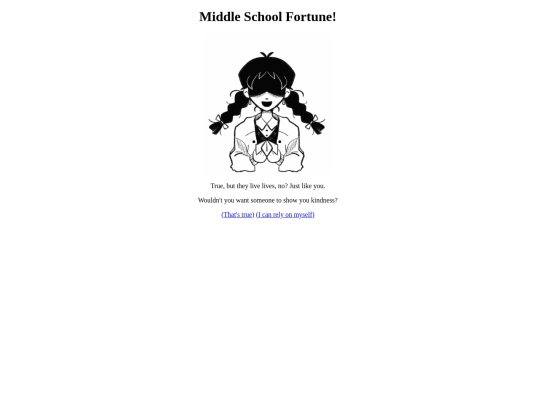 Middle School Fortune!

True, but they live lives, no? Just like you.

Wouldn't you want someone to show you kindness?

(That's true) (I can rely on myself)